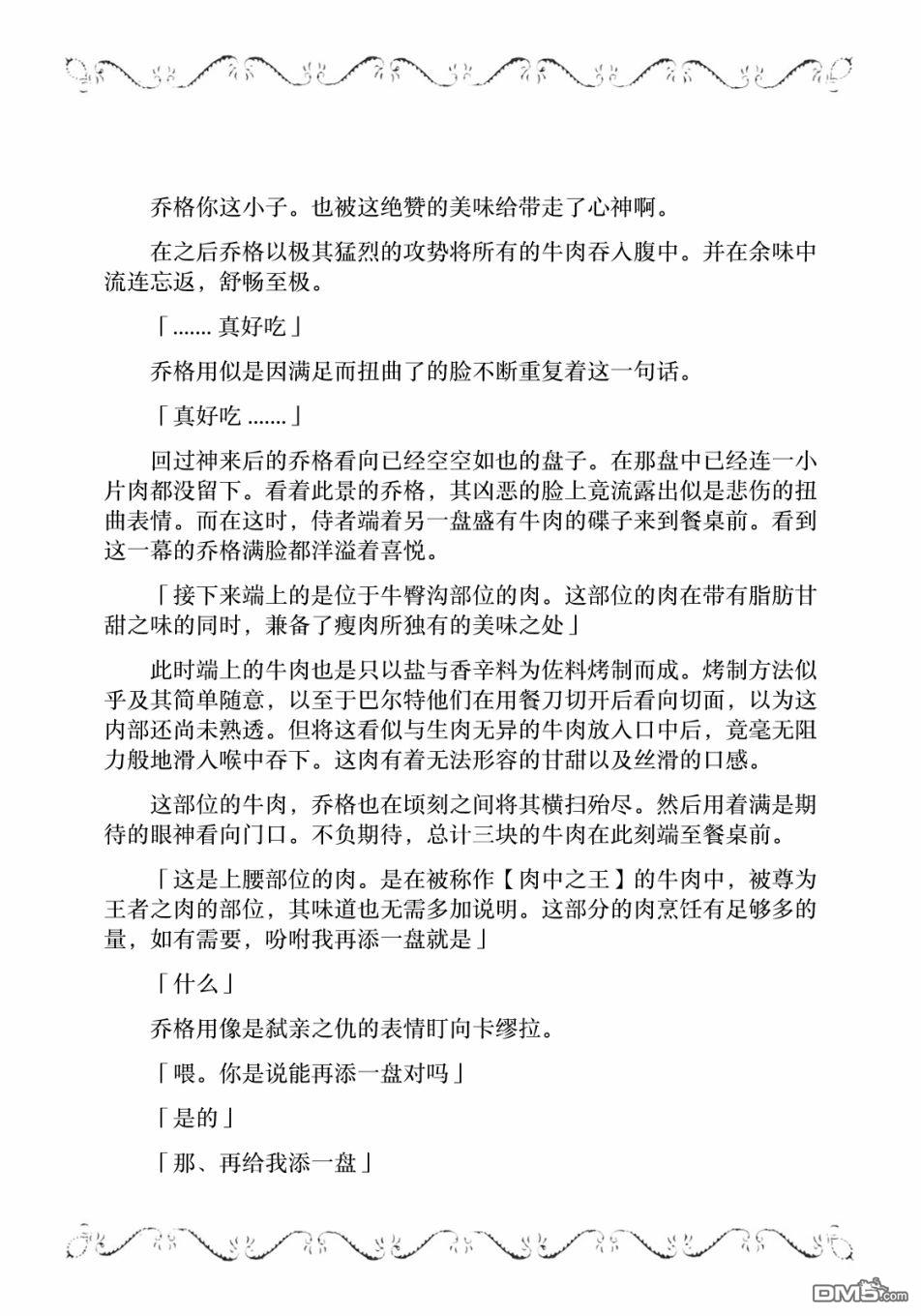 乔格你这小子。也被这绝赞的美味给带走了心神啊。

在之后乔格以极其猛烈的攻势将所有的牛肉吞入腹中。并在余味中流连忘返，舒畅至极。

「....... 真好吃」

乔格用似是因满足而扭曲了的脸不断重复着这一句话。

「真好吃 .......」

回过神来后的乔格看向已经空空如也的盘子。在那盘中已经连一小片肉都没留下。看着此景的乔格，其凶恶的脸上竟流露出似是悲伤的扭曲表情。而在这时，侍者端着另一盘盛有牛肉的碟子来到餐桌前。看到这一幕的乔格满脸都洋溢着喜悦。

「接下来端上的是位于牛臀沟部位的肉。这部位的肉在带有脂肪甘甜之味的同时，兼备了瘦肉所独有的美味之处」

此时端上的牛肉也是只以盐与香辛料为佐料烤制而成。烤制方法似乎及其简单随意，以至于巴尔特他们在用餐刀切开后看向切面，以为这内部还尚未熟透。但将这看似与生肉无异的牛肉放入口中后，竟毫无阻力般地滑入喉中吞下。这肉有着无法形容的甘甜以及丝滑的口感。

这部位的牛肉，乔格也在顷刻之间将其横扫殆尽。然后用着满是期待的眼神看向门口。不负期待，总计三块的牛肉在此刻端至餐桌前。

「这是上腰部位的肉。是在被称作【肉中之王】的牛肉中，被尊为王者之肉的部位，其味道也无需多加说明。这部分的肉烹饪有足够多的量，如有需要，吩咐我再添一盘就是」

「什么」

乔格用像是弑亲之仇的表情盯向卡缪拉。

「喂。你是说能再添一盘对吗」

「是的」

「那、再给我添一盘」

DM5.com